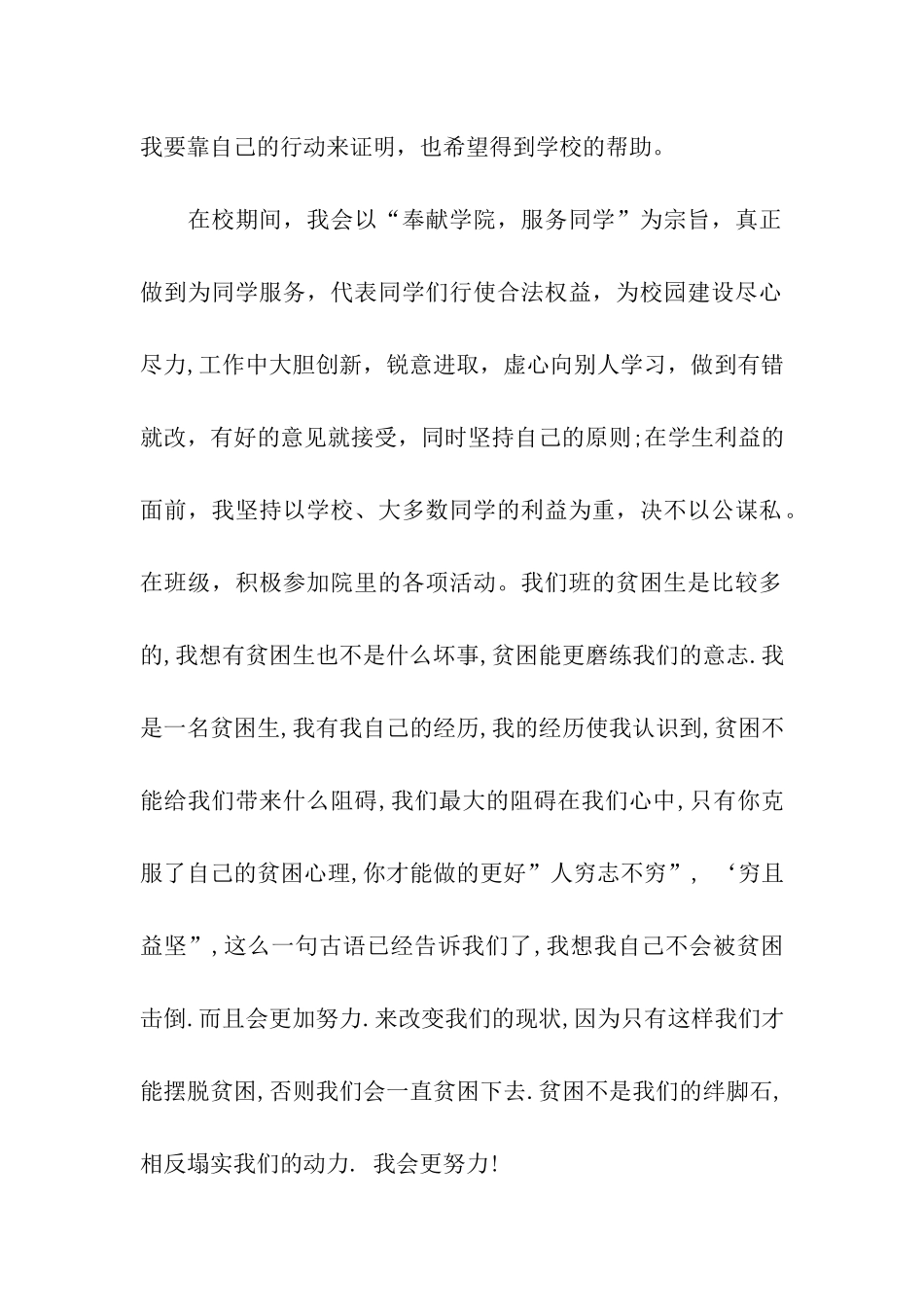 我要靠自己的行动来证明，也希望得到学校的帮助。

在校期间，我会以“奉献学院，服务同学”为宗旨，真正做到为同学服务，代表同学们行使合法权益，为校园建设尽心尽力,工作中大胆创新，锐意进取，虚心向别人学习，做到有错就改，有好的意见就接受，同时坚持自己的原则;在学生利益的面前，我坚持以学校、大多数同学的利益为重，决不以公谋私。在班级，积极参加院里的各项活动。我们班的贫困生是比较多的,我想有贫困生也不是什么坏事,贫困能更磨练我们的意志.我是一名贫困生,我有我自己的经历,我的经历使我认识到,贫困不能给我们带来什么阻碍,我们最大的阻碍在我们心中,只有你克服了自己的贫困心理,你才能做的更好”人穷志不穷”，‘穷且益坚”,这么一句古语已经告诉我们了,我想我自己不会被贫困击倒.而且会更加努力.来改变我们的现状,因为只有这样我们才能摆脱贫困,否则我们会一直贫困下去.贫困不是我们的绊脚石,相反塌实我们的动力. 我会更努力!